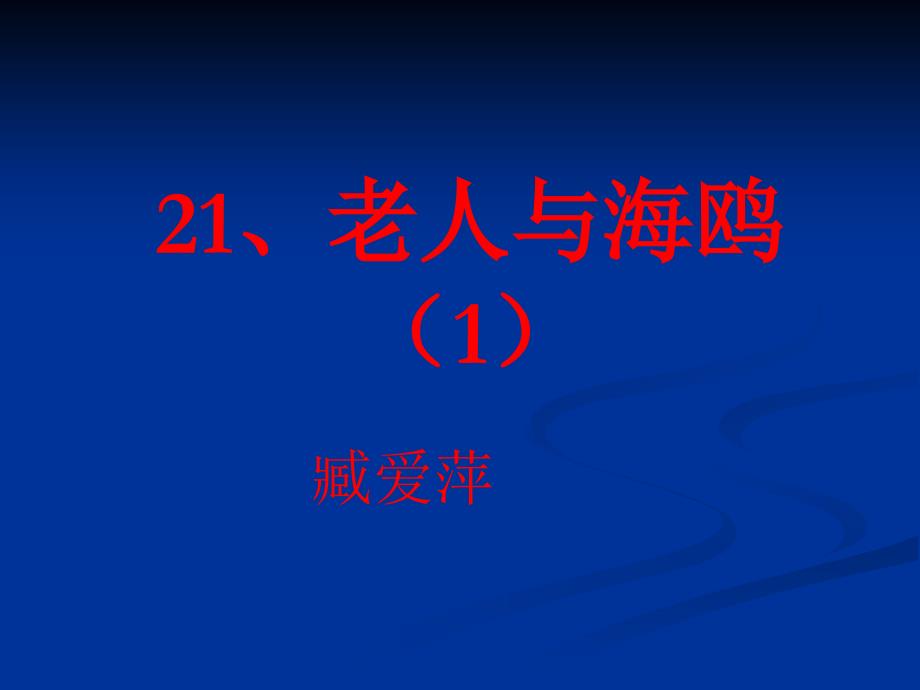 21、老人与海鸥（1）

臧爱萍